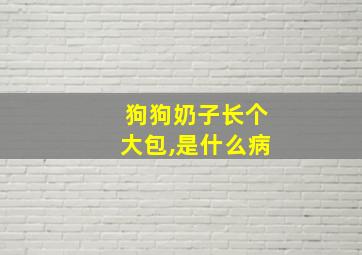 狗狗奶子长个大包,是什么病